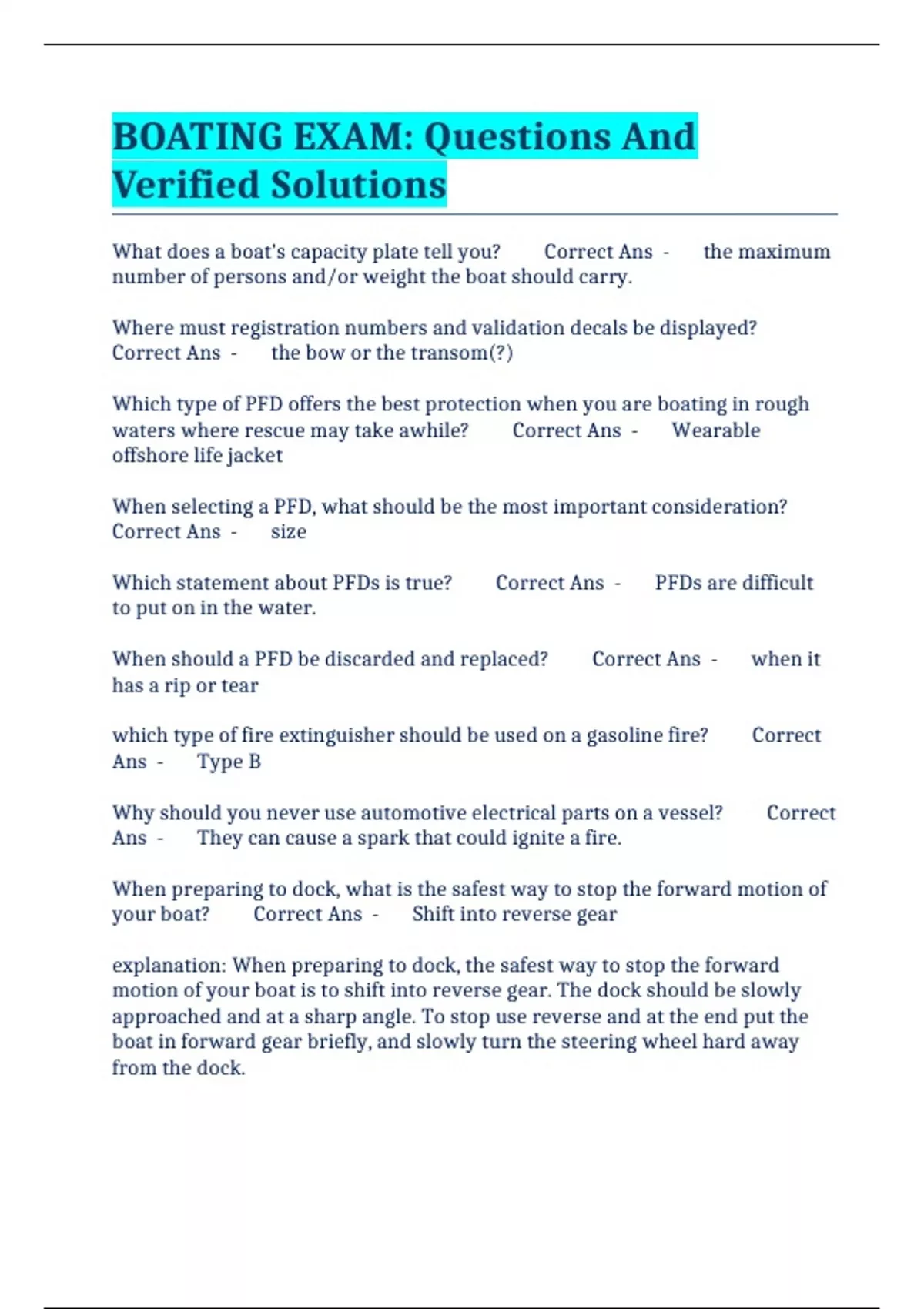 BOATING EXAM: Questions And Verified Solutions

What does a boat's capacity plate tell you? Correct Ans - the maximum number of persons and/or weight the boat should carry.

Where must registration numbers and validation decals be displayed? Correct Ans - the bow or the transom(?)

Which type of PFD offers the best protection when you are boating in rough waters where rescue may take awhile? Correct Ans - Wearable offshore life jacket

When selecting a PFD, what should be the most important consideration? Correct Ans - size

Which statement about PFDs is true? Correct Ans - PFDs are difficult to put on in the water.

When should a PFD be discarded and replaced? Correct Ans - when it has a rip or tear

which type of fire extinguisher should be used on a gasoline fire? Correct Ans - Type B

Why should you never use automotive electrical parts on a vessel? Correct Ans - They can cause a spark that could ignite a fire.

When preparing to dock, what is the safest way to stop the forward motion of your boat? Correct Ans - Shift into reverse gear

explanation: When preparing to dock, the safest way to stop the forward motion of your boat is to shift into reverse gear. The dock should be slowly approached and at a sharp angle. To stop use reverse and at the end put the boat in forward gear briefly, and slowly turn the steering wheel hard away from the dock.